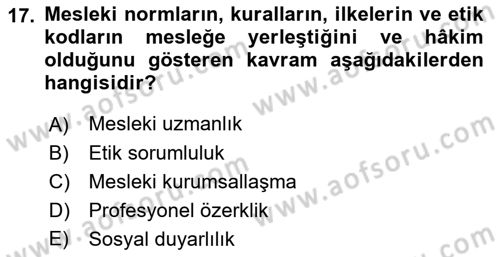 17. Mesleki normların, kuralların, ilkelerin ve etik kodların mesleğe yerleştiğini ve hâkim olduğunu gösteren kavram aşağıdakilerden hangisidir?

A) Mesleki uzmanlık
B) Etik sorumluluk
C) Mesleki kurumsallaşma
D) Profesyonel özerklik
E) Sosyal duyarlılık

www.aofsoru.com